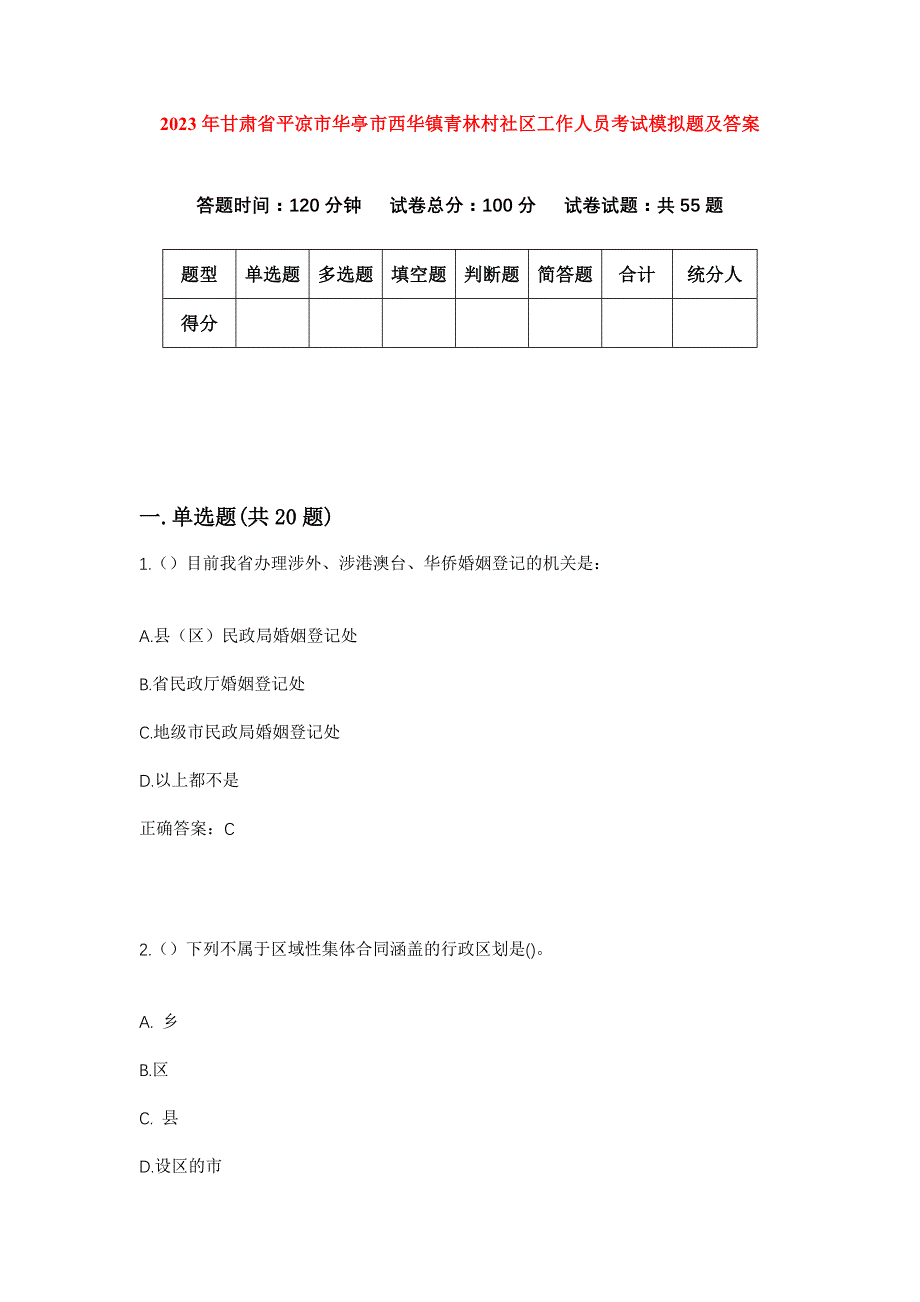 2023年甘肃省平凉市华亭市西华镇青林村社区工作人员考试模拟题及答案

答题时间：120分钟　试卷总分：100分　试卷试题：共55题

| 题型 | 单选题 | 多选题 | 填空题 | 判断题 | 简答题 | 合计 | 统分人 |
|---|---|---|---|---|---|---|---|
| 得分 | | | | | | | |

一.单选题(共20题)

1.（）目前我省办理涉外、涉港澳台、华侨婚姻登记的机关是：

A.县（区）民政局婚姻登记处

B.省民政厅婚姻登记处

C.地级市民政局婚姻登记处

D.以上都不是

正确答案：C

2.（）下列不属于区域性集体合同涵盖的行政区划是()。

A. 乡

B.区

C. 县

D.设区的市